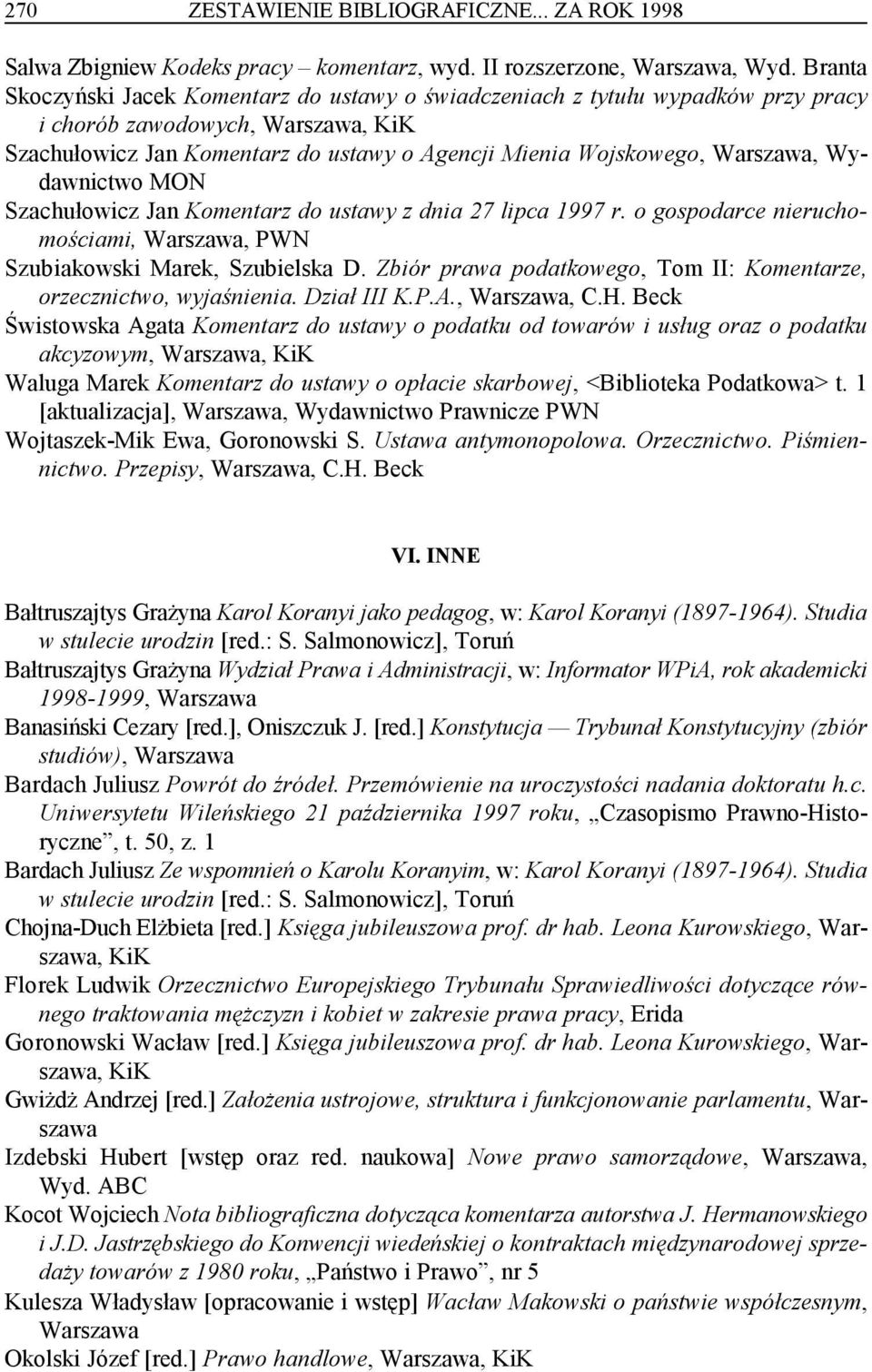 270 ZESTAWIENIE BIBLIOGRAFICZNE... ZA ROK 1998

Salwa Zbigniew Kodeks pracy – komentarz, wyd. II rozszerzone, Warszawa, Wyd. Branta
Skoczyński Jacek Komentarz do ustawy o świadczeniach z tytułu wypadków przy pracy i chorób zawodowych, Warszawa, KiK
Szachułowicz Jan Komentarz do ustawy o Agencji Mienia Wojskowego, Warszawa, Wydawnictwo MON
Szachułowicz Jan Komentarz do ustawy z dnia 27 lipca 1997 r. o gospodarce nieruchomościami, Warszawa, PWN
Szubiakowski Marek, Szubielska D. Zbiór prawa podatkowego, Tom II: Komentarze, orzecznictwo, wyjaśnienia. Dział III K.P.A., Warszawa, C.H. Beck
Świstowska Agata Komentarz do ustawy o podatku od towarów i usług oraz o podatku akcyzowym, Warszawa, KiK
Waluga Marek Komentarz do ustawy o opłacie skarbowej, <Biblioteka Podatkowa> t. 1 [aktualizacja], Warszawa, Wydawnictwo Prawnicze PWN
Wojtaszek-Mik Ewa, Goronowski S. Ustawa antymonopolowa. Orzecznictwo. Piśmiennictwo. Przepisy, Warszawa, C.H. Beck

VI. INNE

Bałtruszajtys Grażyna Karol Koranyi jako pedagog, w: Karol Koranyi (1897-1964). Studia w stulecie urodzin [red.: S. Salmonowicz], Toruń
Bałtruszajtys Grażyna Wydział Prawa i Administracji, w: Informator WPiA, rok akademicki 1998-1999, Warszawa
Banasiński Cezary [red.], Oniszczuk J. [red.] Konstytucja — Trybunał Konstytucyjny (zbiór studiów), Warszawa
Bardach Juliusz Powrót do źródeł. Przemówienie na uroczystości nadania doktoratu h.c. Uniwersytetu Wileńskiego 21 października 1997 roku, „Czasopismo Prawno-Historyczne”, t. 50, z. 1
Bardach Juliusz Ze wspomnień o Karolu Koranyim, w: Karol Koranyi (1897-1964). Studia w stulecie urodzin [red.: S. Salmonowicz], Toruń
Chojna-Duch Elżbieta [red.] Księga jubileuszowa prof. dr hab. Leona Kurowskiego, Warszawa, KiK
Florek Ludwik Orzecznictwo Europejskiego Trybunału Sprawiedliwości dotyczące równego traktowania mężczyzn i kobiet w zakresie prawa pracy, Erida
Goronowski Wacław [red.] Księga jubileuszowa prof. dr hab. Leona Kurowskiego, Warszawa, KiK
Gwiżdż Andrzej [red.] Założenia ustrojowe, struktura i funkcjonowanie parlamentu, Warszawa
Izdebski Hubert [wstęp oraz red. naukowa] Nowe prawo samorządowe, Warszawa, Wyd. ABC
Kocot Wojciech Nota bibliograficzna dotycząca komentarza autorstwa J. Hermanowskiego i J.D. Jastrzębskiego do Konwencji wiedeńskiej o kontraktach międzynarodowej sprzedaży towarów z 1980 roku, „Państwo i Prawo”, nr 5
Kulesza Władysław [opracowanie i wstęp] Wacław Makowski o państwie współczesnym, Warszawa
Okolski Józef [red.] Prawo handlowe, Warszawa, KiK